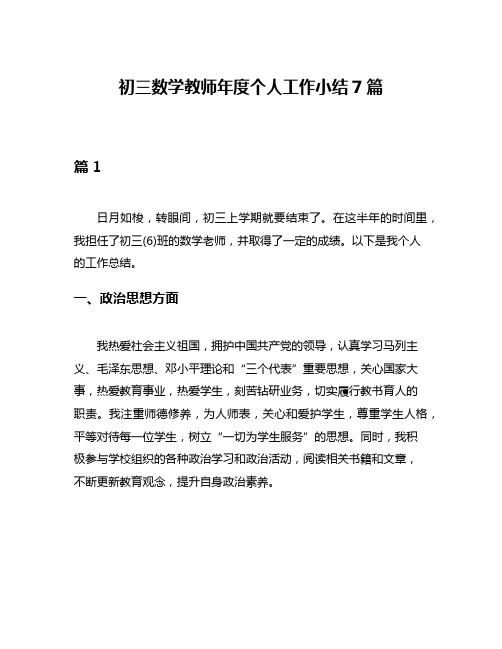 初三数学教师年度个人工作小结7篇

篇1

日月如梭，转眼间，初三上学期就要结束了。在这半年的时间里，我担任了初三(6)班的数学老师，并取得了一定的成绩。以下是我个人的工作总结。

一、政治思想方面

我热爱社会主义祖国，拥护中国共产党的领导，认真学习马列主义、毛泽东思想、邓小平理论和“三个代表”重要思想，关心国家大事，热爱教育事业，热爱学生，刻苦钻研业务，切实履行教书育人的职责。我注重师德修养，为人师表，关心和爱护学生，尊重学生人格，平等对待每一位学生，树立“一切为学生服务”的思想。同时，我积极参与学校组织的各种政治学习和政治活动，阅读相关书籍和文章，不断更新教育观念，提升自身政治素养。